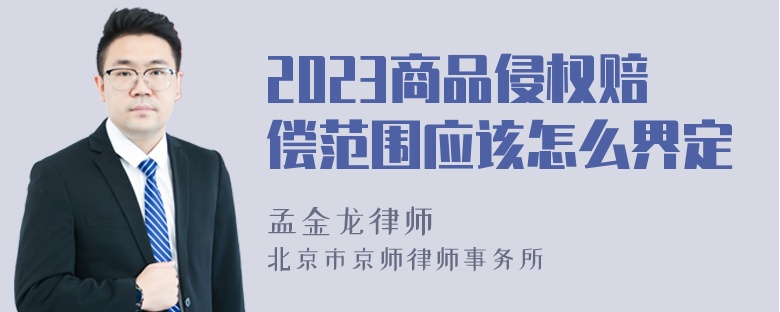 2023商品侵权赔偿范围应该怎么界定

孟金龙律师

北京市京师律师事务所